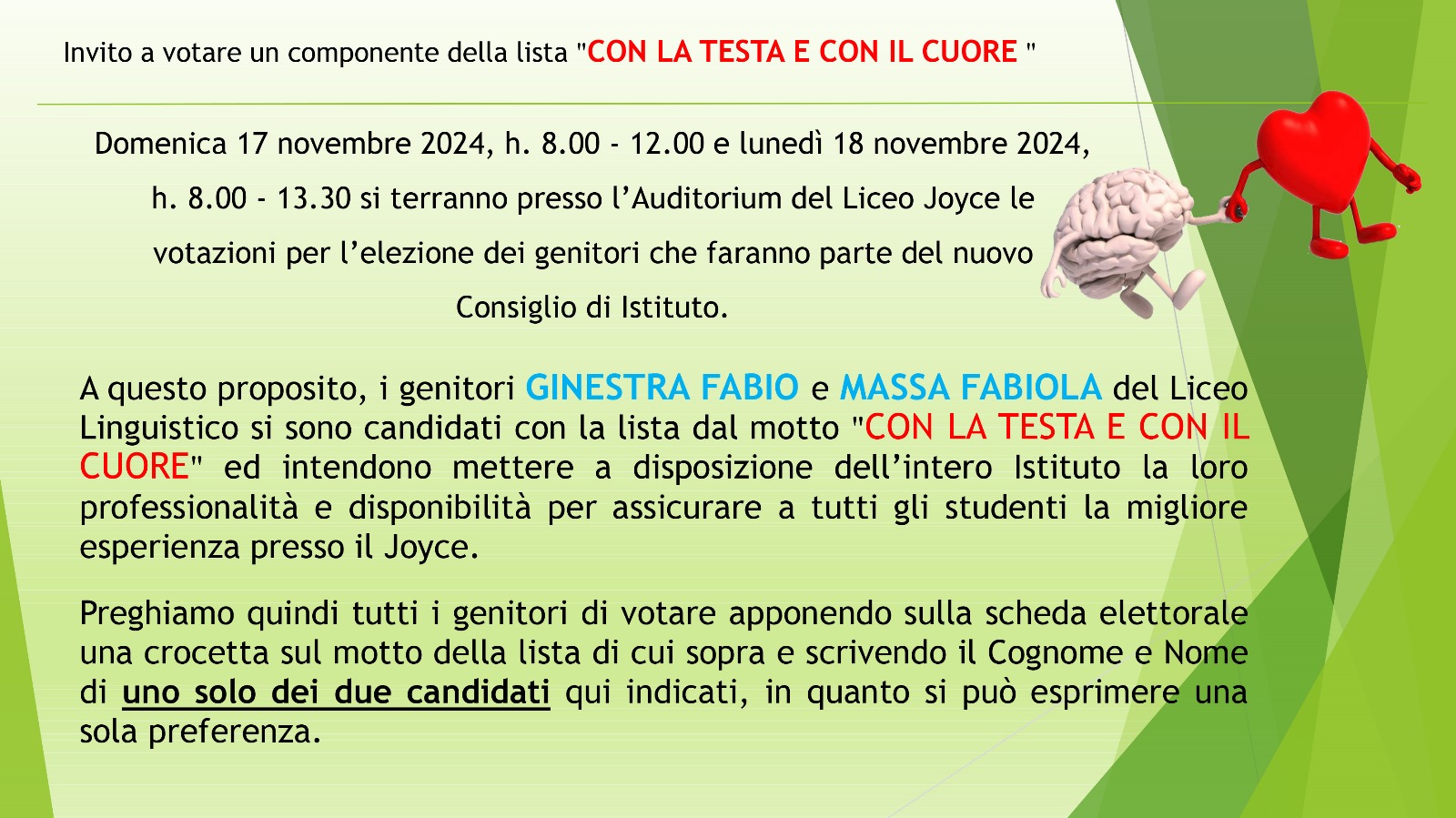 Invito a votare un componente della lista "CON LA TESTA E CON IL CUORE "

Domenica 17 novembre 2024, h. 8.00 - 12.00 e lunedì 18 novembre 2024, h. 8.00 - 13.30 si terranno presso l'Auditorium del Liceo Joyce le votazioni per l'elezione dei genitori che faranno parte del nuovo Consiglio di Istituto.

A questo proposito, i genitori GINESTRA FABIO e MASSA FABIOLA del Liceo Linguistico si sono candidati con la lista dal motto "CON LA TESTA E CON IL CUORE" ed intendono mettere a disposizione dell'intero Istituto la loro professionalità e disponibilità per assicurare a tutti gli studenti la migliore esperienza presso il Joyce.

Preghiamo quindi tutti i genitori di votare apponendo sulla scheda elettorale una crocetta sul motto della lista di cui sopra e scrivendo il Cognome e Nome di uno solo dei due candidati qui indicati, in quanto si può esprimere una sola preferenza.